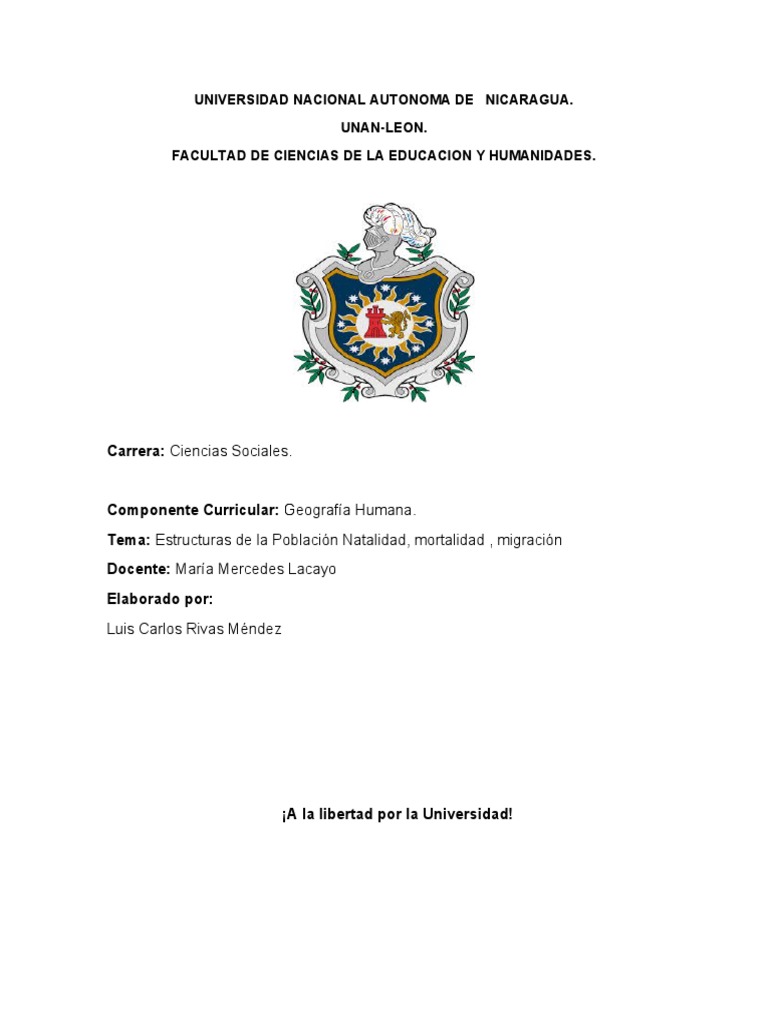 UNIVERSIDAD NACIONAL AUTONOMA DE NICARAGUA.

UNAN-LEON.

FACULTAD DE CIENCIAS DE LA EDUCACION Y HUMANIDADES.

Carrera: Ciencias Sociales.

Componente Curricular: Geografía Humana.

Tema: Estructuras de la Población Natalidad, mortalidad , migración

Docente: María Mercedes Lacayo

Elaborado por:

Luis Carlos Rivas Méndez

¡A la libertad por la Universidad!